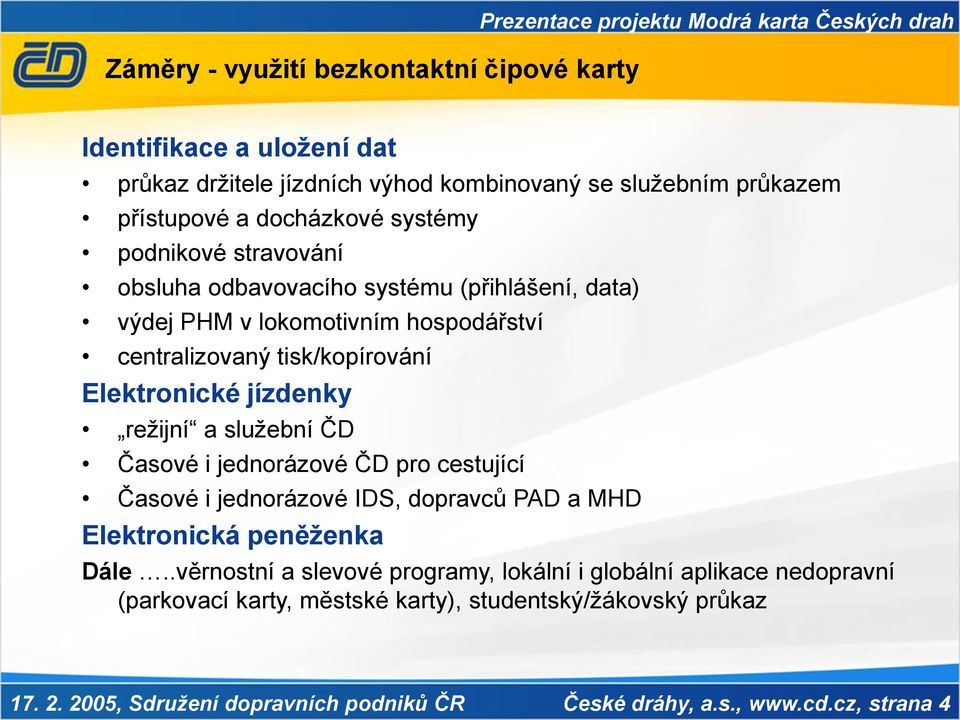 Prezentace projektu Modrá karta Českých drah

ČD

Záměry - využití bezkontaktní čipové karty

Identifikace a uložení dat
• průkaz držitele jízdních výhod kombinovaný se služebním průkazem
• přístupové a docházkové systémy
• podnikové stravování
• obsluha odbavovacího systému (přihlášení, data)
• výdej PHM v lokomotivním hospodářství
• centralizovaný tisk/kopírování

Elektronické jízdenky
• „režijní“ a služební ČD
• Časové i jednorázové ČD pro cestující
• Časové i jednorázové IDS, dopravců PAD a MHD

Elektronická peněženka

Dále …..věrnostní a slevové programy, lokální i globální aplikace nedopravní (parkovací karty, městské karty), studentský/žákovský průkaz

17. 2. 2005, Sdružení dopravních podniků ČR

České dráhy, a.s., www.cd.cz, strana 4